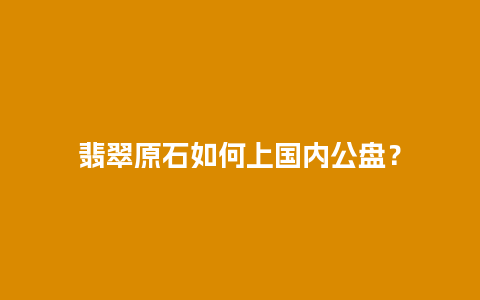 翡翠原石如何上国内公盘？